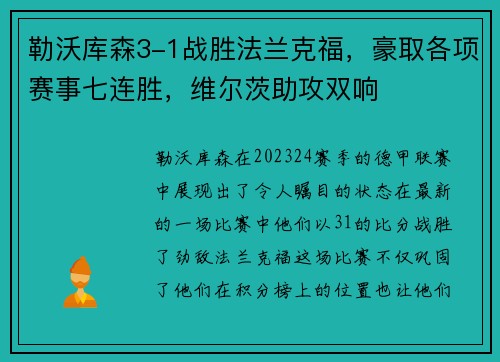 勒沃库森3-1战胜法兰克福，豪取各项赛事七连胜，维尔茨助攻双响

勒沃库森在202324赛季的德甲联赛中展现出了令人瞩目的状态在最新的一场比赛中他们以31的比分战胜了劲敌法兰克福这场比赛不仅巩固了他们在积分榜上的位置也让他们